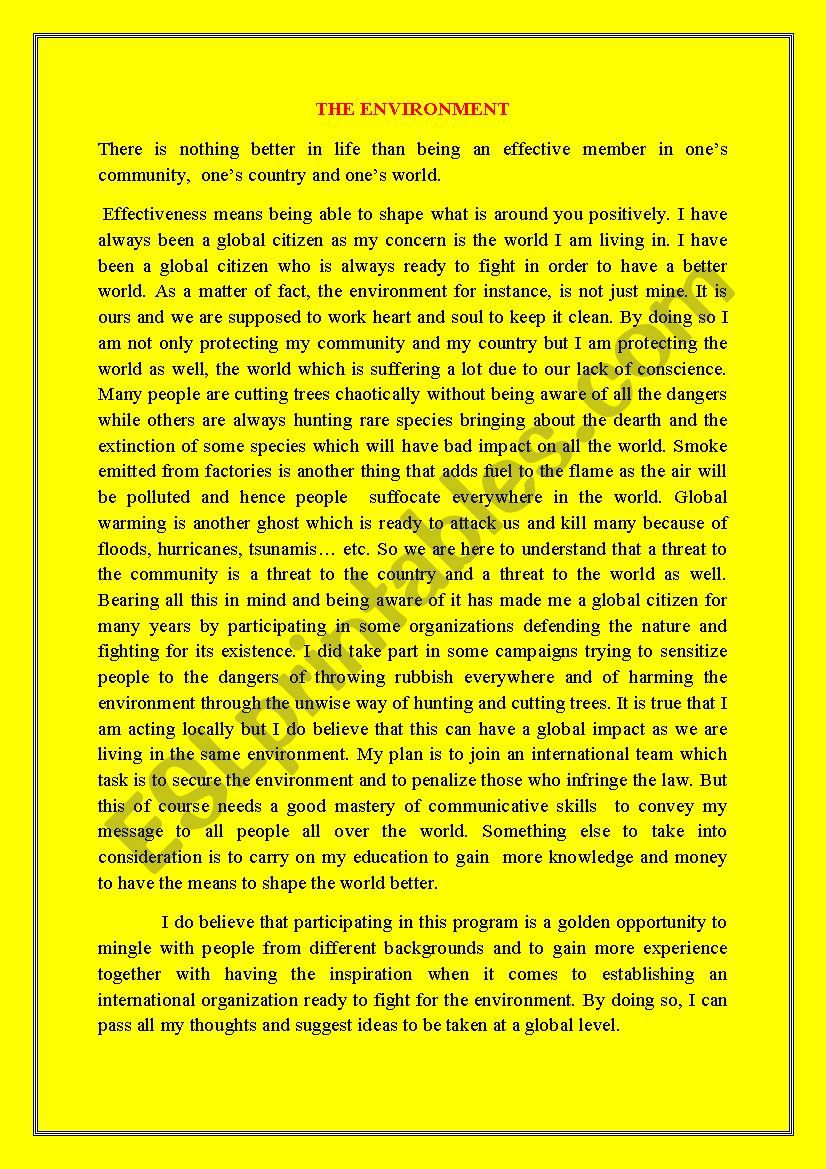 THE ENVIRONMENT

There is nothing better in life than being an effective member in one's community, one's country and one's world.

Effectiveness means being able to shape what is around you positively. I have always been a global citizen as my concern is the world I am living in. I have been a global citizen who is always ready to fight in order to have a better world. As a matter of fact, the environment for instance, is not just mine. It is ours and we are supposed to work heart and soul to keep it clean. By doing so I am not only protecting my community and my country but I am protecting the world as well, the world which is suffering a lot due to our lack of conscience. Many people are cutting trees chaotically without being aware of all the dangers while others are always hunting rare species bringing about the dearth and the extinction of some species which will have bad impact on all the world. Smoke emitted from factories is another thing that adds fuel to the flame as the air will be polluted and hence people suffocate everywhere in the world. Global warming is another ghost which is ready to attack us and kill many because of floods, hurricanes, tsunamis… etc. So we are here to understand that a threat to the community is a threat to the country and a threat to the world as well. Bearing all this in mind and being aware of it has made me a global citizen for many years by participating in some organizations defending the nature and fighting for its existence. I did take part in some campaigns trying to sensitize people to the dangers of throwing rubbish everywhere and of harming the environment through the unwise way of hunting and cutting trees. It is true that I am acting locally but I do believe that this can have a global impact as we are living in the same environment. My plan is to join an international team which task is to secure the environment and to penalize those who infringe the law. But this of course needs a good mastery of communicative skills to convey my message to all people all over the world. Something else to take into consideration is to carry on my education to gain more knowledge and money to have the means to shape the world better.

I do believe that participating in this program is a golden opportunity to mingle with people from different backgrounds and to gain more experience together with having the inspiration when it comes to establishing an international organization ready to fight for the environment. By doing so, I can pass all my thoughts and suggest ideas to be taken at a global level.

ESLprintables.com